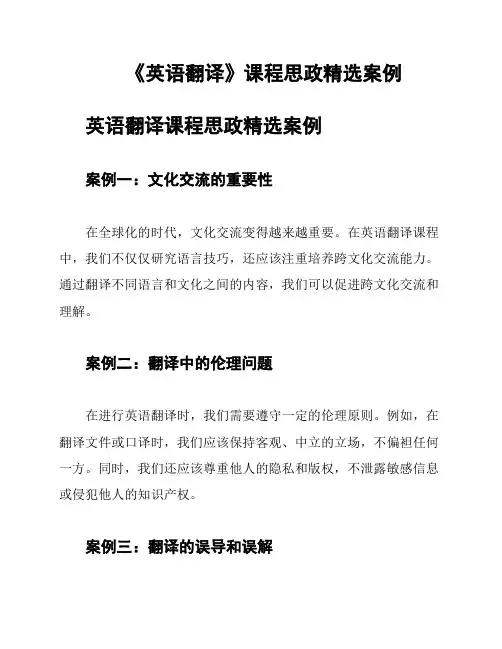 《英语翻译》课程思政精选案例

英语翻译课程思政精选案例

案例一：文化交流的重要性

在全球化的时代，文化交流变得越来越重要。在英语翻译课程中，我们不仅仅研究语言技巧，还应该注重培养跨文化交流能力。通过翻译不同语言和文化之间的内容，我们可以促进跨文化交流和理解。

案例二：翻译中的伦理问题

在进行英语翻译时，我们需要遵守一定的伦理原则。例如，在翻译文件或口译时，我们应该保持客观、中立的立场，不偏袒任何一方。同时，我们还应该尊重他人的隐私和版权，不泄露敏感信息或侵犯他人的知识产权。

案例三：翻译的误导和误解